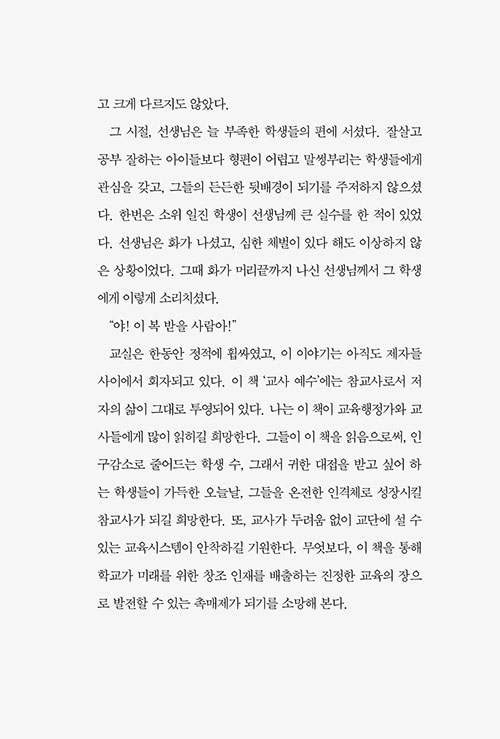 고 크게 다르지도 않았다.

그 시절, 선생님은 늘 부족한 학생들의 편에 서셨다. 잘살고 공부 잘하는 아이들보다 형편이 어렵고 말썽부리는 학생들에게 관심을 갖고, 그들의 든든한 뒷배경이 되기를 주저하지 않으셨다. 한번은 소위 일진 학생이 선생님께 큰 실수를 한 적이 있었다. 선생님은 화가 나셨고, 심한 체벌이 있다 해도 이상하지 않은 상황이었다. 그때 화가 머리끝까지 나신 선생님께서 그 학생에게 이렇게 소리치셨다.

"야! 이 복 받을 사람아!"

교실은 한동안 정적에 휩싸였고, 이 이야기는 아직도 제자들 사이에서 회자되고 있다. 이 책 '교사 예수'에는 참교사로서 저자의 삶이 그대로 투영되어 있다. 나는 이 책이 교육행정가와 교사들에게 많이 읽히길 희망한다. 그들이 이 책을 읽음으로써, 인구감소로 줄어드는 학생 수, 그래서 귀한 대접을 받고 싶어 하는 학생들이 가득한 오늘날, 그들을 온전한 인격체로 성장시킬 참교사가 되길 희망한다. 또, 교사가 두려움 없이 교단에 설 수 있는 교육시스템이 안착하길 기원한다. 무엇보다, 이 책을 통해 학교가 미래를 위한 창조 인재를 배출하는 진정한 교육의 장으로 발전할 수 있는 촉매제가 되기를 소망해 본다.